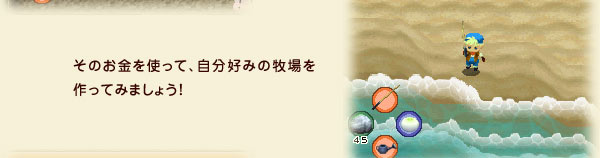 そのお金を使って、自分好みの牧場を作ってみましょう!

45